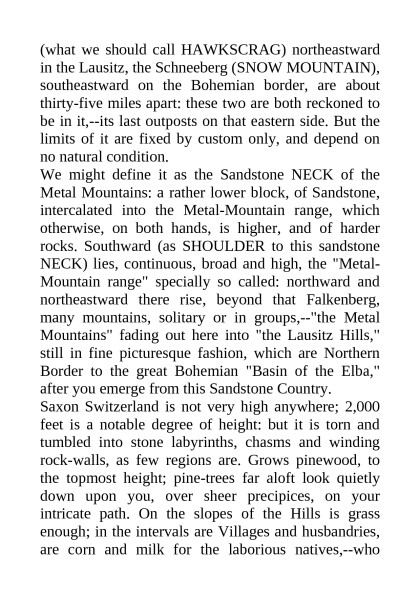 (what we should call HAWKSCRAG) northeastward in the Lausitz, the Schneeberg (SNOW MOUNTAIN), southeastward on the Bohemian border, are about thirty-five miles apart: these two are both reckoned to be in it,--its last outposts on that eastern side. But the limits of it are fixed by custom only, and depend on no natural condition.
We might define it as the Sandstone NECK of the Metal Mountains: a rather lower block, of Sandstone, intercalated into the Metal-Mountain range, which otherwise, on both hands, is higher, and of harder rocks. Southward (as SHOULDER to this sandstone NECK) lies, continuous, broad and high, the "Metal-Mountain range" specially so called: northward and northeastward there rise, beyond that Falkenberg, many mountains, solitary or in groups,--"the Metal Mountains" fading out here into "the Lausitz Hills," still in fine picturesque fashion, which are Northern Border to the great Bohemian "Basin of the Elba," after you emerge from this Sandstone Country.
Saxon Switzerland is not very high anywhere; 2,000 feet is a notable degree of height: but it is torn and tumbled into stone labyrinths, chasms and winding rock-walls, as few regions are. Grows pinewood, to the topmost height; pine-trees far aloft look quietly down upon you, over sheer precipices, on your intricate path. On the slopes of the Hills is grass enough; in the intervals are Villages and husbandries, are corn and milk for the laborious natives,--who